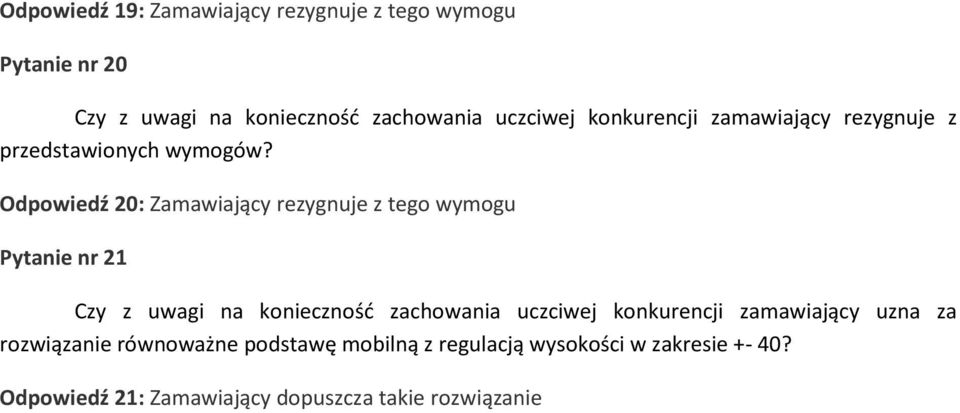 Odpowiedź 19: Zamawiający rezygnuje z tego wymogu

Pytanie nr 20

Czy z uwagi na konieczność zachowania uczciwej konkurencji zamawiający rezygnuje z przedstawionych wymogów?

Odpowiedź 20: Zamawiający rezygnuje z tego wymogu

Pytanie nr 21

Czy z uwagi na konieczność zachowania uczciwej konkurencji zamawiający uzna za rozwiązanie równoważne podstawę mobilną z regulacją wysokości w zakresie +- 40?

Odpowiedź 21: Zamawiający dopuszcza takie rozwiązanie